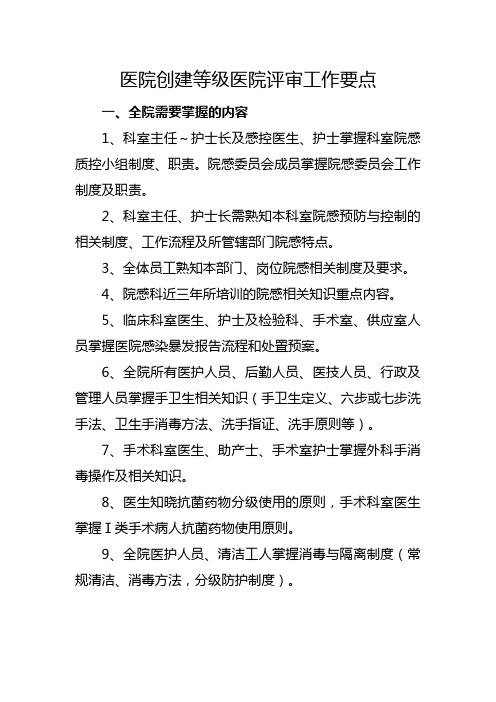 医院创建等级医院评审工作要点

一、全院需要掌握的内容

1、科室主任～护士长及感控医生、护士掌握科室院感质控小组制度、职责。院感委员会成员掌握院感委员会工作制度及职责。

2、科室主任、护士长需熟知本科室院感预防与控制的相关制度、工作流程及所管辖部门院感特点。

3、全体员工熟知本部门、岗位院感相关制度及要求。

4、院感科近三年所培训的院感相关知识重点内容。

5、临床科室医生、护士及检验科、手术室、供应室人员掌握医院感染暴发报告流程和处置预案。

6、全院所有医护人员、后勤人员、医技人员、行政及管理人员掌握手卫生相关知识（手卫生定义、六步或七步洗手法、卫生手消毒方法、洗手指证、洗手原则等）。

7、手术科室医生、助产士、手术室护士掌握外科手消毒操作及相关知识。

8、医生知晓抗菌药物分级使用的原则，手术科室医生掌握Ⅰ类手术病人抗菌药物使用原则。

9、全院医护人员、清洁工人掌握消毒与隔离制度（常规清洁、消毒方法，分级防护制度）。